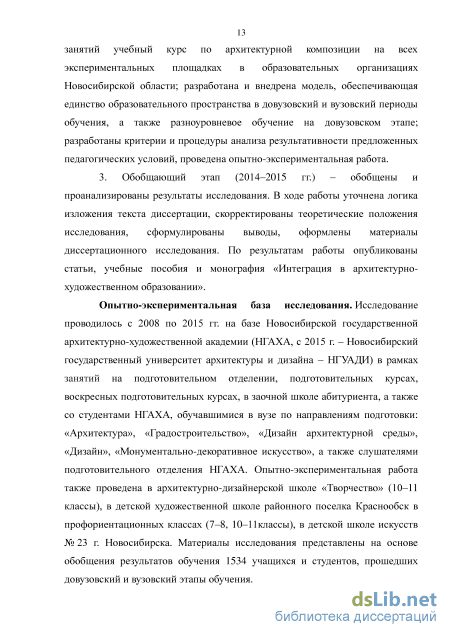 13

занятий учебный курс по архитектурной композиции на всех экспериментальных площадках в образовательных организациях Новосибирской области; разработана и внедрена модель, обеспечивающая единство образовательного пространства в довузовский и вузовский периоды обучения, а также разноуровневое обучение на довузовском этапе; разработаны критерии и процедуры анализа результативности предложенных педагогических условий, проведена опытно-экспериментальная работа.

3. Обобщающий этап (2014–2015 гг.) – обобщены и проанализированы результаты исследования. В ходе работы уточнена логика изложения текста диссертации, скорректированы теоретические положения исследования, сформулированы выводы, оформлены материалы диссертационного исследования. По результатам работы опубликованы статьи, учебные пособия и монография «Интеграция в архитектурно-художественном образовании».

Опытно-экспериментальная база исследования. Исследование проводилось с 2008 по 2015 гг. на базе Новосибирской государственной архитектурно-художественной академии (НГАХА, с 2015 г. – Новосибирский государственный университет архитектуры и дизайна – НГУАДИ) в рамках занятий на подготовительном отделении, подготовительных курсах, воскресных подготовительных курсах, в заочной школе абитуриента, а также со студентами НГАХА, обучавшимися в вузе по направлениям подготовки: «Архитектура», «Градостроительство», «Дизайн архитектурной среды», «Дизайн», «Монументально-декоративное искусство», а также слушателями подготовительного отделения НГАХА. Опытно-экспериментальная работа также проведена в архитектурно-дизайнерской школе «Творчество» (10–11 классы), в детской художественной школе районного поселка Краснообск в профориентационных классах (7–8, 10–11классы), в детской школе искусств № 23 г. Новосибирска. Материалы исследования представлены на основе обобщения результатов обучения 1534 учащихся и студентов, прошедших довузовский и вузовский этапы обучения.

dsLib.net
библиотека диссертаций